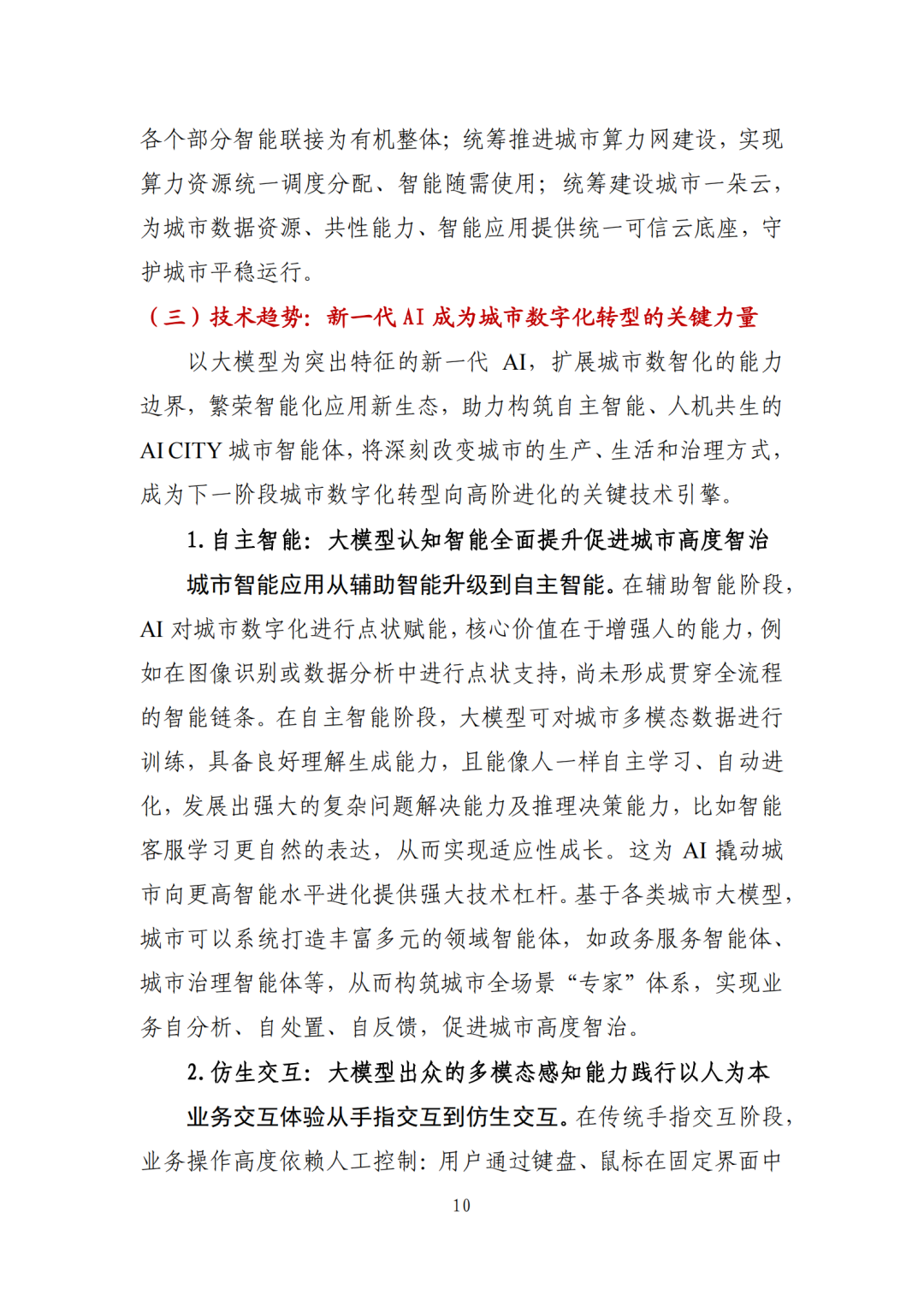 各个部分智能联接为有机整体；统筹推进城市算力网建设，实现算力资源统一调度分配、智能随需使用；统筹建设城市一朵云，为城市数据资源、共性能力、智能应用提供统一可信云底座，守护城市平稳运行。

（三）技术趋势：新一代 AI 成为城市数字化转型的关键力量

以大模型为突出特征的新一代 AI，扩展城市数智化的能力边界，繁荣智能化应用新生态，助力构筑自主智能、人机共生的 AI CITY 城市智能体，将深刻改变城市的生产、生活和治理方式，成为下一阶段城市数字化转型向高阶进化的关键技术引擎。

1. 自主智能：大模型认知智能全面提升促进城市高度智治

城市智能应用从辅助智能升级到自主智能。在辅助智能阶段，AI 对城市数字化进行点状赋能，核心价值在于增强人的能力，例如在图像识别或数据分析中进行点状支持，尚未形成贯穿全流程的智能链条。在自主智能阶段，大模型可对城市多模态数据进行训练，具备良好理解生成能力，且能像人一样自主学习、自动进化，发展出强大的复杂问题解决能力及推理决策能力，比如智能客服学习更自然的表达，从而实现适应性成长。这为 AI 撬动城市向更高智能水平进化提供强大技术杠杆。基于各类城市大模型，城市可以系统打造丰富多元的领域智能体，如政务服务智能体、城市治理智能体等，从而构筑城市全场景“专家”体系，实现业务自分析、自处置、自反馈，促进城市高度智治。

2. 仿生交互：大模型出众的多模态感知能力践行以人为本

业务交互体验从手指交互到仿生交互。在传统手指交互阶段，业务操作高度依赖人工控制：用户通过键盘、鼠标在固定界面中

10